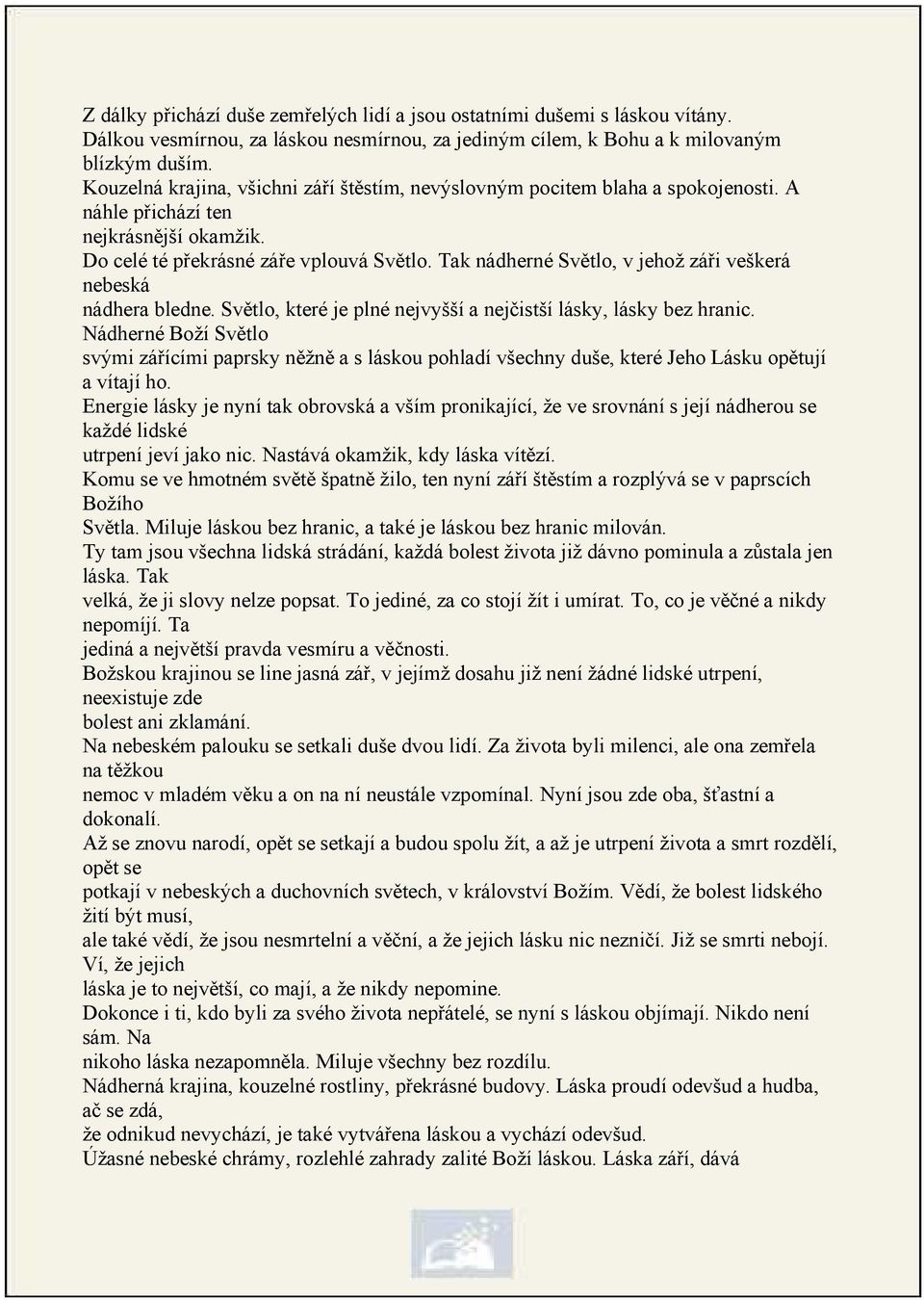 Z dálky přichází duše zemřelých lidí a jsou ostatními dušemi s láskou vítány.
Dálkou vesmírnou, za láskou nesmírnou, za jediným cílem, k Bohu a k milovaným blízkým duším.
Kouzelná krajina, všichni září štěstím, nevýslovným pocitem blaha a spokojenosti. A náhle přichází ten nejkrásnější okamžik.
Do celé té překrásné záře vplouvá Světlo. Tak nádherné Světlo, v jehož záři veškerá nebeská nádhera bledne. Světlo, které je plné nejvyšší a nejčistší lásky, lásky bez hranic.
Nádherné Boží Světlo svými zářícími paprsky něžně a s láskou pohladí všechny duše, které Jeho Lásku opětují a vítají ho.
Energie lásky je nyní tak obrovská a vším pronikající, že ve srovnání s její nádherou se každé lidské utrpení jeví jako nic. Nastává okamžik, kdy láska vítězí.
Komu se ve hmotném světě špatně žilo, ten nyní září štěstím a rozplývá se v paprscích Božího Světla. Miluje láskou bez hranic, a také je láskou bez hranic milován.
Ty tam jsou všechna lidská strádání, každá bolest života již dávno pominula a zůstala jen láska. Tak velká, že ji slovy nelze popsat. To jediné, za co stojí žít i umírat. To, co je věčné a nikdy nepomíjí. Ta jediná a největší pravda vesmíru a věčnosti.
Božskou krajinou se line jasná zář, v jejímž dosahu již není žádné lidské utrpení, neexistuje zde bolest ani zklamání.
Na nebeském palouku se setkali duše dvou lidí. Za života byli milenci, ale ona zemřela na těžkou nemoc v mladém věku a on na ní neustále vzpomínal. Nyní jsou zde oba, šťastní a dokonalí.
Až se znovu narodí, opět se setkají a budou spolu žít, a až je utrpení života a smrt rozdělí, opět se potkají v nebeských a duchovních světech, v království Božím. Vědí, že bolest lidského žití být musí, ale také vědí, že jsou nesmrtelní a věční, a že jejich lásku nic nezničí. Již se smrti nebojí. Ví, že jejich láska je to největší, co mají, a že nikdy nepomine.
Dokonce i ti, kdo byli za svého života nepřátelé, se nyní s láskou objímají. Nikdo není sám. Na nikoho láska nezapomněla. Miluje všechny bez rozdílu.
Nádherná krajina, kouzelné rostliny, překrásné budovy. Láska proudí odevšud a hudba, ač se zdá, že odnikud nevychází, je také vytvářena láskou a vychází odevšud.
Úžasné nebeské chrámy, rozlehlé zahrady zalité Boží láskou. Láska září, dává